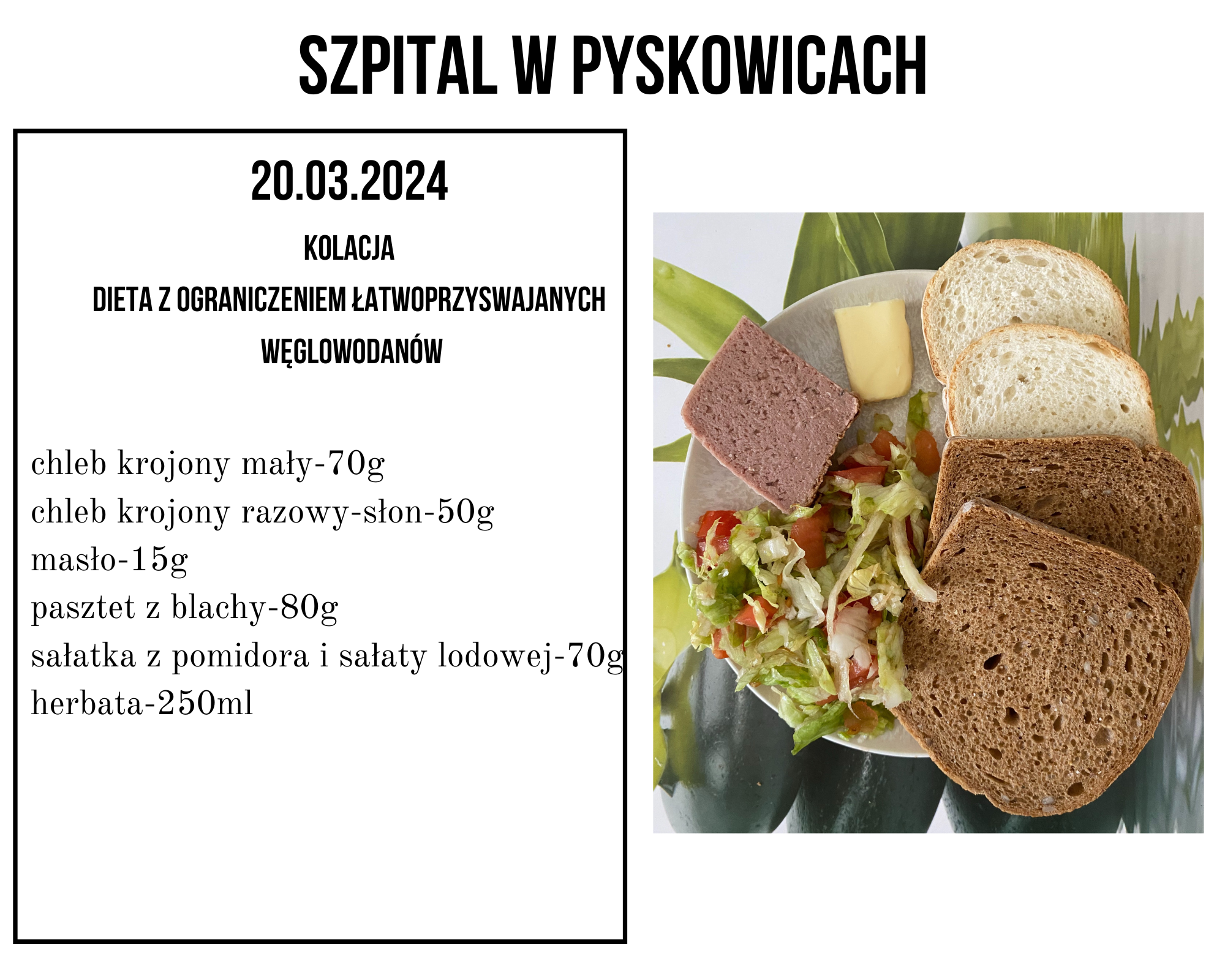 SZPITAL W PYSKOWICACH

20.03.2024

KOLACJA

DIETA Z OGRANICZENIEM ŁATWOPRZYSWAJANYCH WĘGLOWODANÓW

chleb krojony mały-70g
chleb krojony razowy-słon-50g
masło-15g
pasztet z blachy-80g
sałatka z pomidora i sałaty lodowej-70g
herbata-250ml